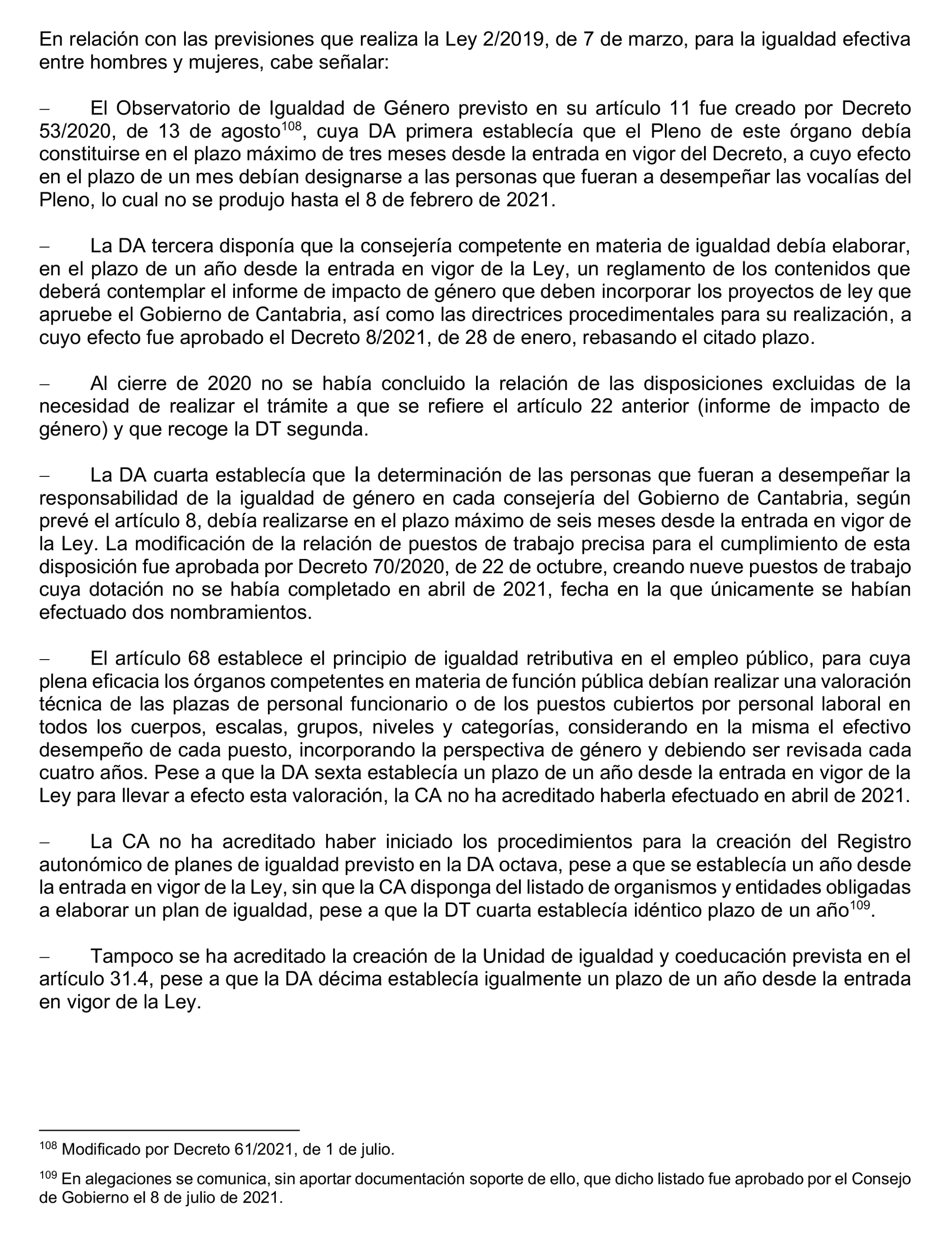 En relación con las previsiones que realiza la Ley 2/2019, de 7 de marzo, para la igualdad efectiva entre hombres y mujeres, cabe señalar:

– El Observatorio de Igualdad de Género previsto en su artículo 11 fue creado por Decreto 53/2020, de 13 de agosto$^{108}$, cuya DA primera establecía que el Pleno de este órgano debía constituirse en el plazo máximo de tres meses desde la entrada en vigor del Decreto, a cuyo efecto en el plazo de un mes debían designarse a las personas que fueran a desempeñar las vocalías del Pleno, lo cual no se produjo hasta el 8 de febrero de 2021.

– La DA tercera disponía que la consejería competente en materia de igualdad debía elaborar, en el plazo de un año desde la entrada en vigor de la Ley, un reglamento de los contenidos que deberá contemplar el informe de impacto de género que deben incorporar los proyectos de ley que apruebe el Gobierno de Cantabria, así como las directrices procedimentales para su realización, a cuyo efecto fue aprobado el Decreto 8/2021, de 28 de enero, rebasando el citado plazo.

– Al cierre de 2020 no se había concluido la relación de las disposiciones excluidas de la necesidad de realizar el trámite a que se refiere el artículo 22 anterior (informe de impacto de género) y que recoge la DT segunda.

– La DA cuarta establecía que la determinación de las personas que fueran a desempeñar la responsabilidad de la igualdad de género en cada consejería del Gobierno de Cantabria, según prevé el artículo 8, debía realizarse en el plazo máximo de seis meses desde la entrada en vigor de la Ley. La modificación de la relación de puestos de trabajo precisa para el cumplimiento de esta disposición fue aprobada por Decreto 70/2020, de 22 de octubre, creando nueve puestos de trabajo cuya dotación no se había completado en abril de 2021, fecha en la que únicamente se habían efectuado dos nombramientos.

– El artículo 68 establece el principio de igualdad retributiva en el empleo público, para cuya plena eficacia los órganos competentes en materia de función pública debían realizar una valoración técnica de las plazas de personal funcionario o de los puestos cubiertos por personal laboral en todos los cuerpos, escalas, grupos, niveles y categorías, considerando en la misma el efectivo desempeño de cada puesto, incorporando la perspectiva de género y debiendo ser revisada cada cuatro años. Pese a que la DA sexta establecía un plazo de un año desde la entrada en vigor de la Ley para llevar a efecto esta valoración, la CA no ha acreditado haberla efectuado en abril de 2021.

– La CA no ha acreditado haber iniciado los procedimientos para la creación del Registro autonómico de planes de igualdad previsto en la DA octava, pese a que se establecía un año desde la entrada en vigor de la Ley, sin que la CA disponga del listado de organismos y entidades obligadas a elaborar un plan de igualdad, pese a que la DT cuarta establecía idéntico plazo de un año$^{109}$.

– Tampoco se ha acreditado la creación de la Unidad de igualdad y coeducación prevista en el artículo 31.4, pese a que la DA décima establecía igualmente un plazo de un año desde la entrada en vigor de la Ley.

$^{108}$ Modificado por Decreto 61/2021, de 1 de julio.

$^{109}$ En alegaciones se comunica, sin aportar documentación soporte de ello, que dicho listado fue aprobado por el Consejo de Gobierno el 8 de julio de 2021.